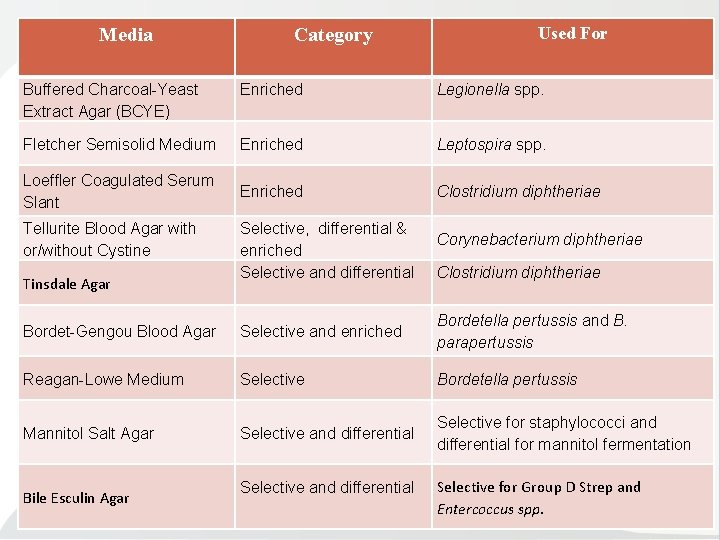 | Media | Category | Used For |
|---|---|---|
| Buffered Charcoal-Yeast Extract Agar (BCYE) | Enriched | Legionella spp. |
| Fletcher Semisolid Medium | Enriched | Leptospira spp. |
| Loeffler Coagulated Serum Slant | Enriched | Clostridium diphtheriae |
| Tellurite Blood Agar with or/without Cystine | Selective, differential & enriched | Corynebacterium diphtheriae |
| Tinsdale Agar | Selective and differential | Clostridium diphtheriae |
| Bordet-Gengou Blood Agar | Selective and enriched | Bordetella pertussis and B. parapertussis |
| Reagan-Lowe Medium | Selective | Bordetella pertussis |
| Mannitol Salt Agar | Selective and differential | Selective for staphylococci and differential for mannitol fermentation |
| Bile Esculin Agar | Selective and differential | Selective for Group D Strep and Entercoccus spp. |